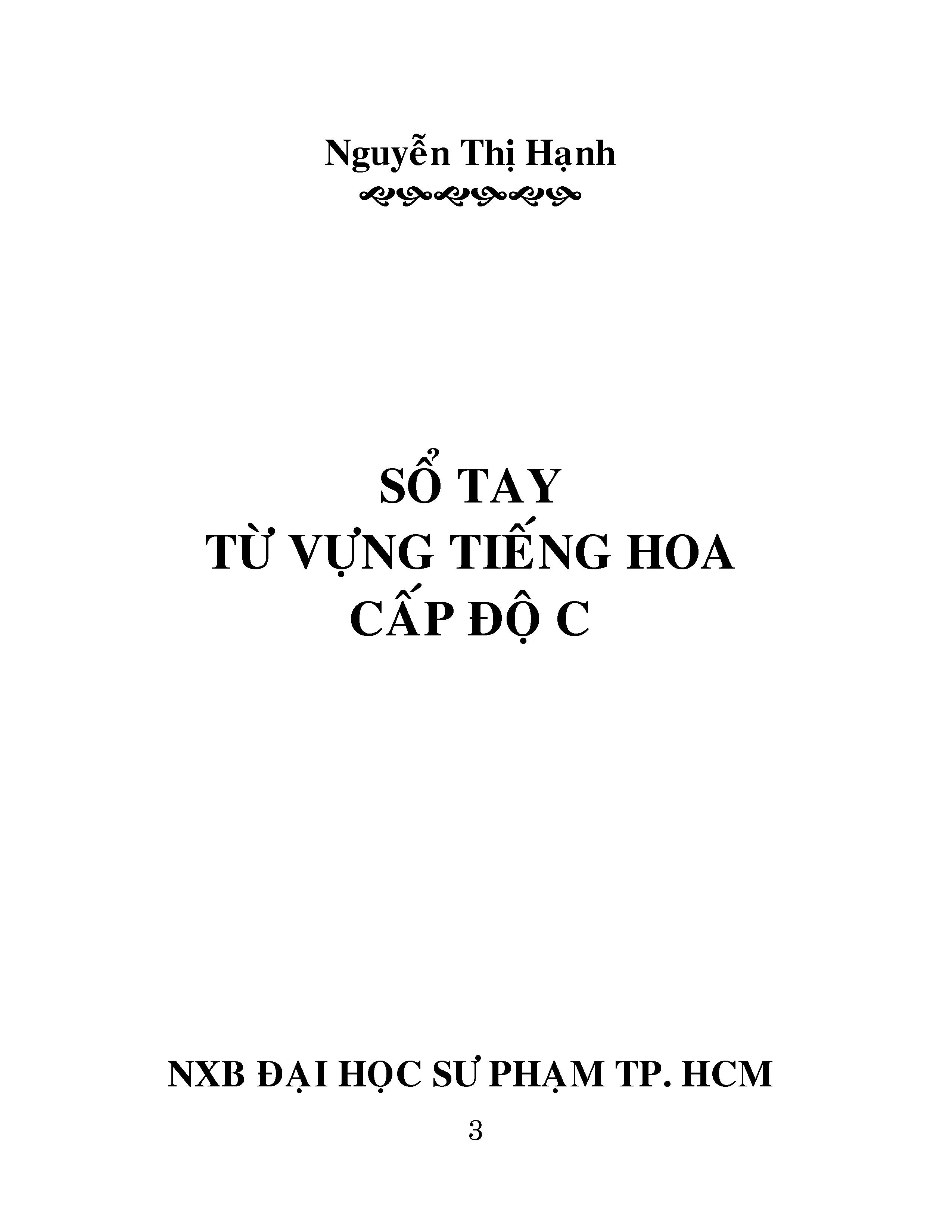 Nguyễn Thị Hạnh

SỔ TAY
TỪ VỰNG TIẾNG HOA
CẤP ĐỘ C

NXB ĐẠI HỌC SƯ PHẠM TP. HCM

3